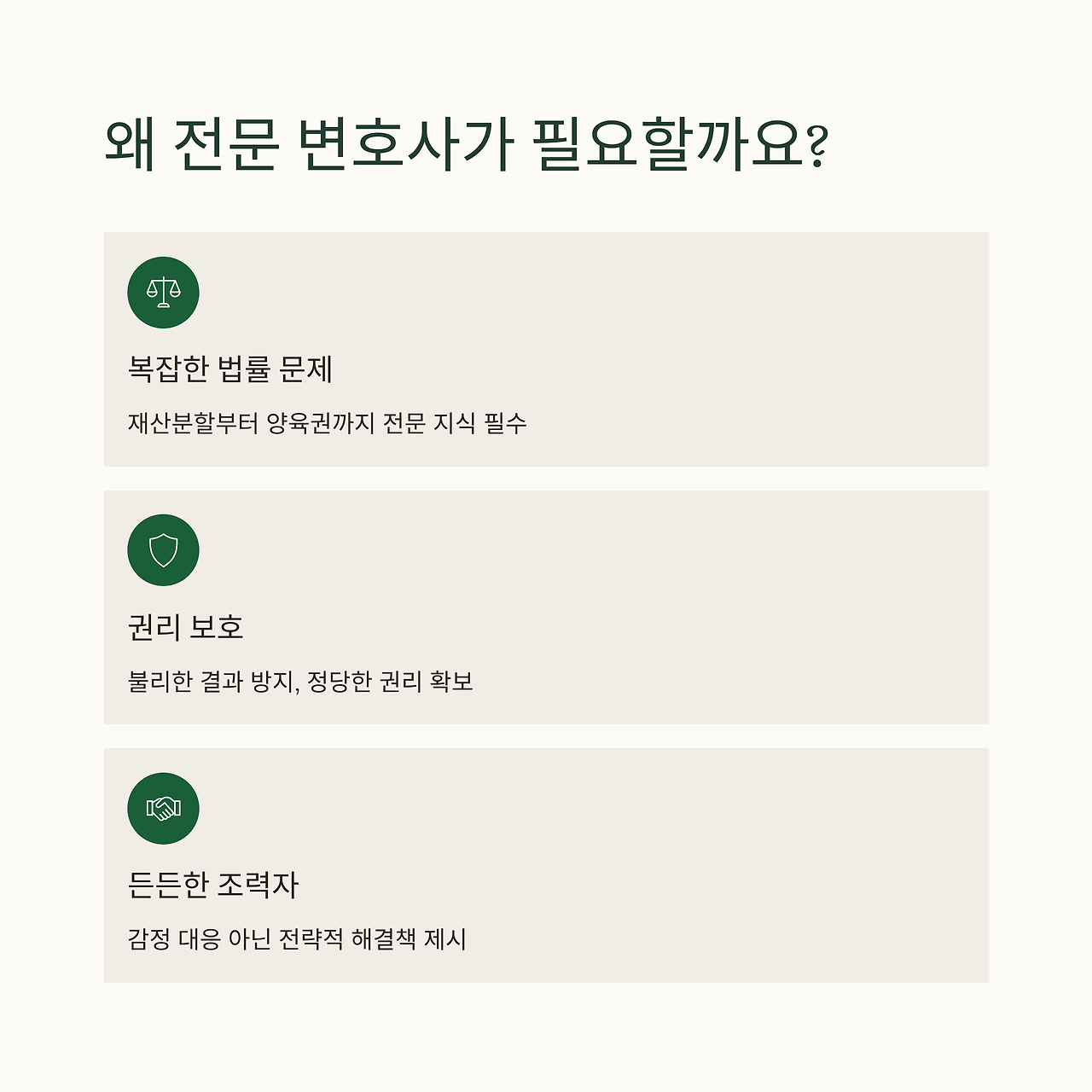 왜 전문 변호사가 필요할까요?

복잡한 법률 문제

재산분할부터 양육권까지 전문 지식 필수

권리 보호

불리한 결과 방지, 정당한 권리 확보

든든한 조력자

감정 대응 아닌 전략적 해결책 제시